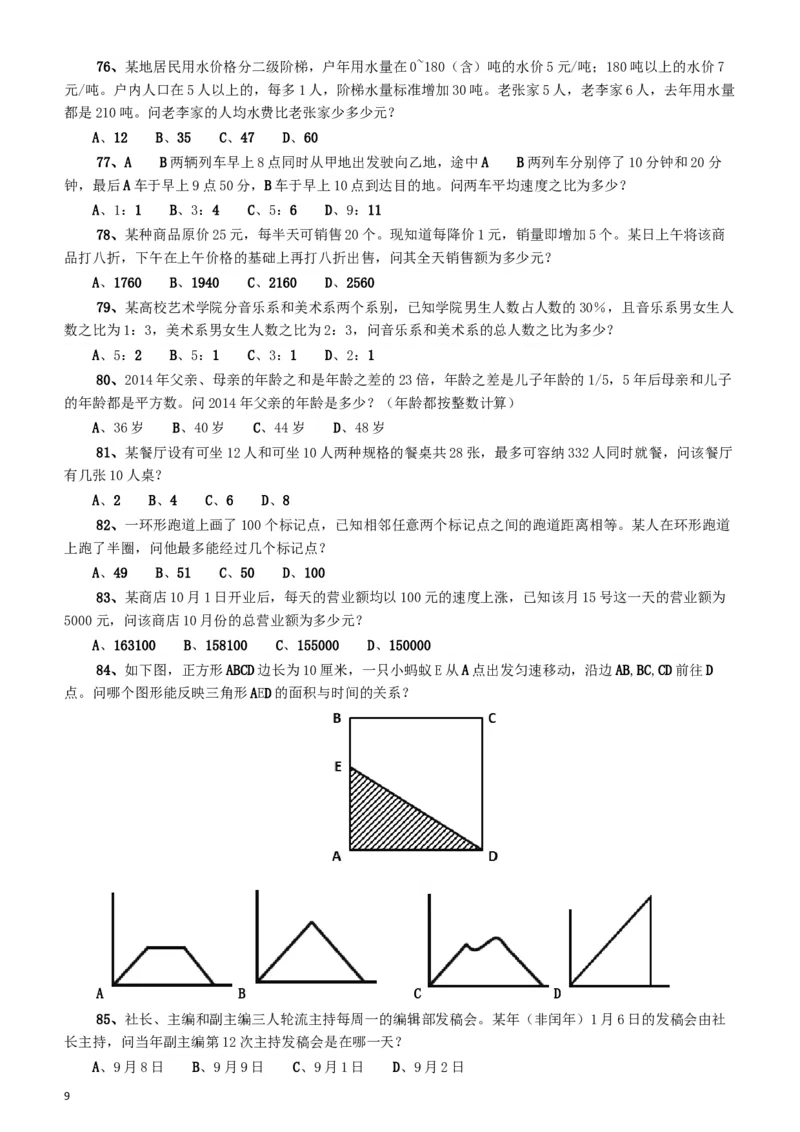 76、某地居民用水价格分二级阶梯，户年用水量在0~180（含）吨的水价5元/吨；180吨以上的水价7元/吨。户内人口在5人以上的，每多1人，阶梯水量标准增加30吨。老张家5人，老李家6人，去年用水量都是210吨。问老李家的人均水费比老张家少多少元？

A、12　B、35　C、47　D、60

77、A　B两辆列车早上8点同时从甲地出发驶向乙地，途中A　B两列车分别停了10分钟和20分钟，最后A车于早上9点50分，B车于早上10点到达目的地。问两车平均速度之比为多少？

A、1：1　B、3：4　C、5：6　D、9：11

78、某种商品原价25元，每半天可销售20个。现知道每降价1元，销量即增加5个。某日上午将该商品打八折，下午在上午价格的基础上再打八折出售，问其全天销售额为多少元？

A、1760　B、1940　C、2160　D、2560

79、某高校艺术学院分音乐系和美术系两个系别，已知学院男生人数占人数的30%，且音乐系男女生人数之比为1：3，美术系男女生人数之比为2：3，问音乐系和美术系的总人数之比为多少？

A、5：2　B、5：1　C、3：1　D、2：1

80、2014年父亲、母亲的年龄之和是年龄之差的23倍，年龄之差是儿子年龄的1/5，5年后母亲和儿子的年龄都是平方数。问2014年父亲的年龄是多少？（年龄都按整数计算）

A、36岁　B、40岁　C、44岁　D、48岁

81、某餐厅设有可坐12人和可坐10人两种规格的餐桌共28张，最多可容纳332人同时就餐，问该餐厅有几张10人桌？

A、2　B、4　C、6　D、8

82、一环形跑道上画了100个标记点，已知相邻任意两个标记点之间的跑道距离相等。某人在环形跑道上跑了半圈，问他最多能经过几个标记点？

A、49　B、51　C、50　D、100

83、某商店10月1日开业后，每天的营业额均以100元的速度上涨，已知该月15号这一天的营业额为5000元，问该商店10月份的总营业额为多少元？

A、163100　B、158100　C、155000　D、150000

84、如下图，正方形ABCD边长为10厘米，一只小蚂蚁E从A点出发匀速移动，沿边AB,BC,CD前往D点。问哪个图形能反映三角形AED的面积与时间的关系？

B　C
E
A　D

A　B　C　D

85、社长、主编和副主编三人轮流主持每周一的编辑部发稿会。某年（非闰年）1月6日的发稿会由社长主持，问当年副主编第12次主持发稿会是在哪一天？

A、9月8日　B、9月9日　C、9月1日　D、9月2日

9